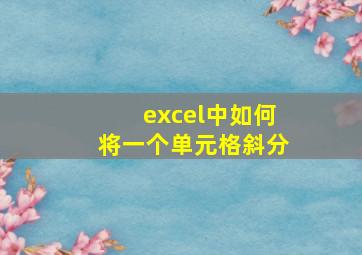 excel中如何
将一个单元格斜分